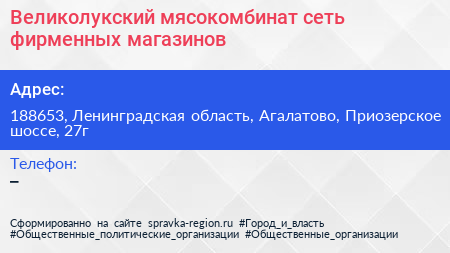 Великолукский мясокомбинат сеть фирменных магазинов

Адрес:

188653, Ленинградская область, Агалатово, Приозерское шоссе, 27г

Телефон:

–

Сформированно на сайте spravka-region.ru #Город_и_власть #Общественные_политические_организации #Общественные_организации